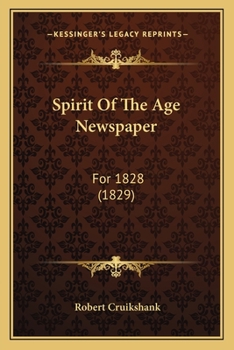 —KESSINGER'S LEGACY REPRINTS—

Spirit Of The Age Newspaper

For 1828 (1829)

Robert Cruikshank